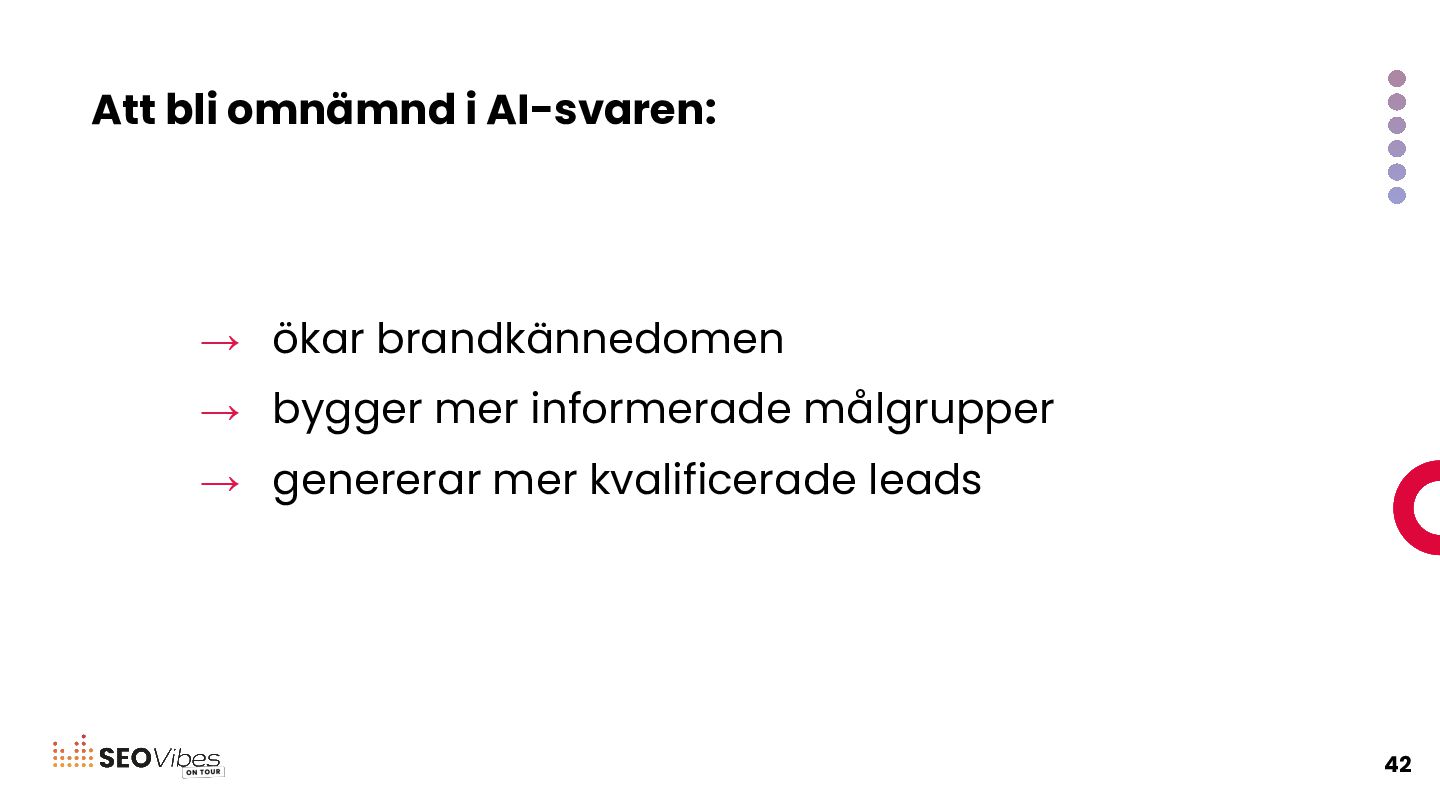 Att bli omnämnd i AI-svaren:

→ ökar brandkännedomen
→ bygger mer informerade målgrupper
→ genererar mer kvalificerade leads

SEOVibes
ON TOUR

42